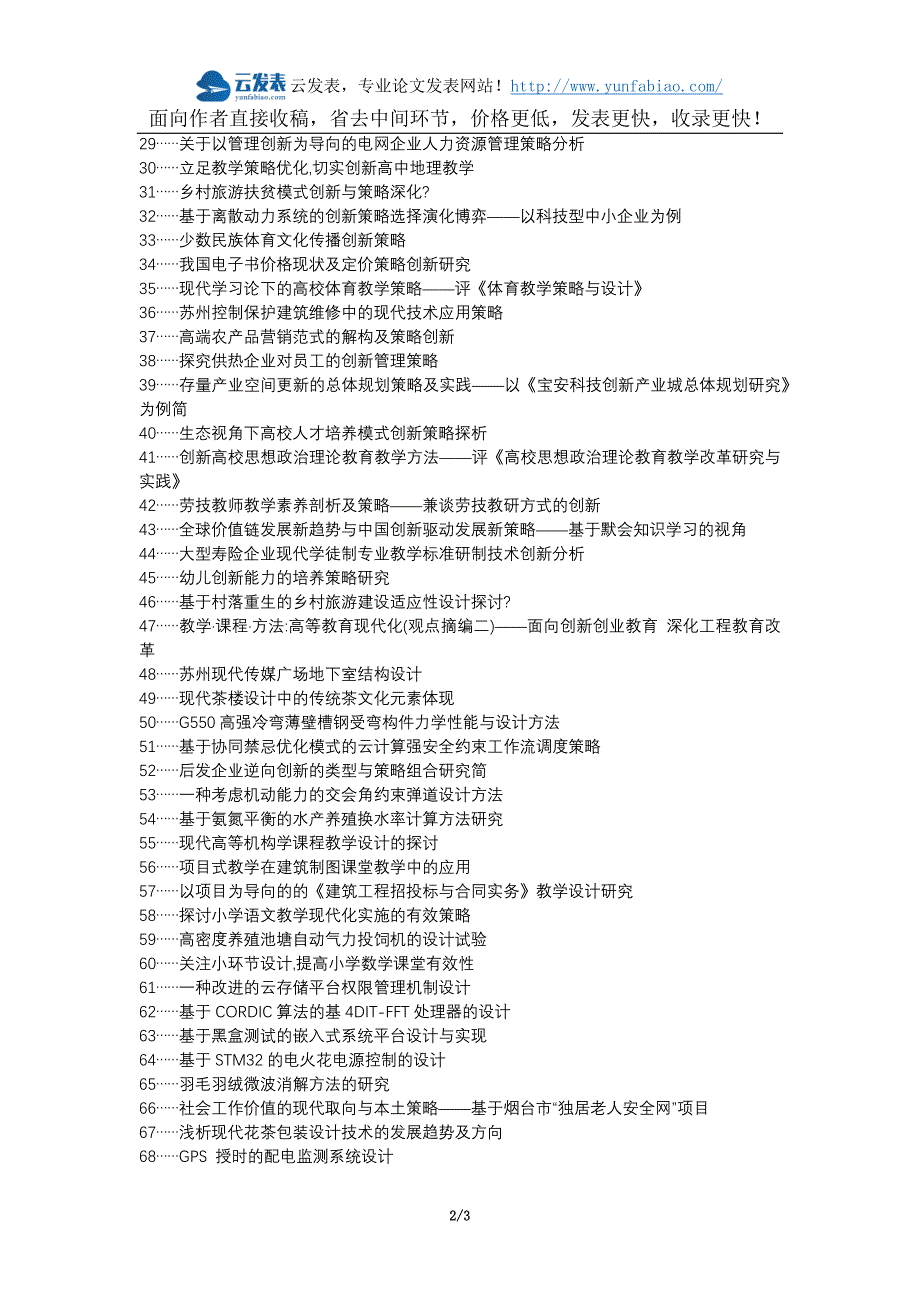 云发表 yunfabiao.com 云发表，专业论文发表网站！http://www.yunfabiao.com/
面向作者直接收稿，省去中间环节，价格更低，发表更快，收录更快！

29……关于以管理创新为导向的电网企业人力资源管理策略分析
30……立足教学策略优化,切实创新高中地理教学
31……乡村旅游扶贫模式创新与策略深化?
32……基于离散动力系统的创新策略选择演化博弈——以科技型中小企业为例
33……少数民族体育文化传播创新策略
34……我国电子书价格现状及定价策略创新研究
35……现代学习论下的高校体育教学策略——评《体育教学策略与设计》
36……苏州控制保护建筑维修中的现代技术应用策略
37……高端农产品营销范式的解构及策略创新
38……探究供热企业对员工的创新管理策略
39……存量产业空间更新的总体规划策略及实践——以《宝安科技创新产业城总体规划研究》为例简
40……生态视角下高校人才培养模式创新策略探析
41……创新高校思想政治理论教育教学方法——评《高校思想政治理论教育教学改革研究与实践》
42……劳技教师教学素养剖析及策略——兼谈劳技教研方式的创新
43……全球价值链发展新趋势与中国创新驱动发展新策略——基于默会知识学习的视角
44……大型寿险企业现代学徒制专业教学标准研制技术创新分析
45……幼儿创新能力的培养策略研究
46……基于村落重生的乡村旅游建设适应性设计探讨?
47……教学·课程·方法:高等教育现代化(观点摘编二)——面向创新创业教育 深化工程教育改革
48……苏州现代传媒广场地下室结构设计
49……现代茶楼设计中的传统茶文化元素体现
50……G550 高强冷弯薄壁槽钢受弯构件力学性能与设计方法
51……基于协同禁忌优化模式的云计算强安全约束工作流调度策略
52……后发企业逆向创新的类型与策略组合研究简
53……一种考虑机动能力的交会角约束弹道设计方法
54……基于氨氮平衡的水产养殖换水率计算方法研究
55……现代高等机构学课程教学设计的探讨
56……项目式教学在建筑制图课堂教学中的应用
57……以项目为导向的的《建筑工程招投标与合同实务》教学设计研究
58……探讨小学语文教学现代化实施的有效策略
59……高密度养殖池塘自动气力投饲机的设计试验
60……关注小环节设计,提高小学数学课堂有效性
61……一种改进的云存储平台权限管理机制设计
62……基于 CORDIC 算法的基 4DIT-FFT 处理器的设计
63……基于黑盒测试的嵌入式系统平台设计与实现
64……基于 STM32 的电火花电源控制的设计
65……羽毛羽绒微波消解方法的研究
66……社会工作价值的现代取向与本土策略——基于烟台市“独居老人安全网”项目
67……浅析现代花茶包装设计技术的发展趋势及方向
68……GPS 授时的配电监测系统设计

2/3